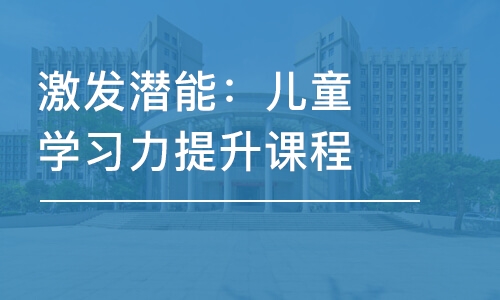 激发潜能：儿童学习力提升课程